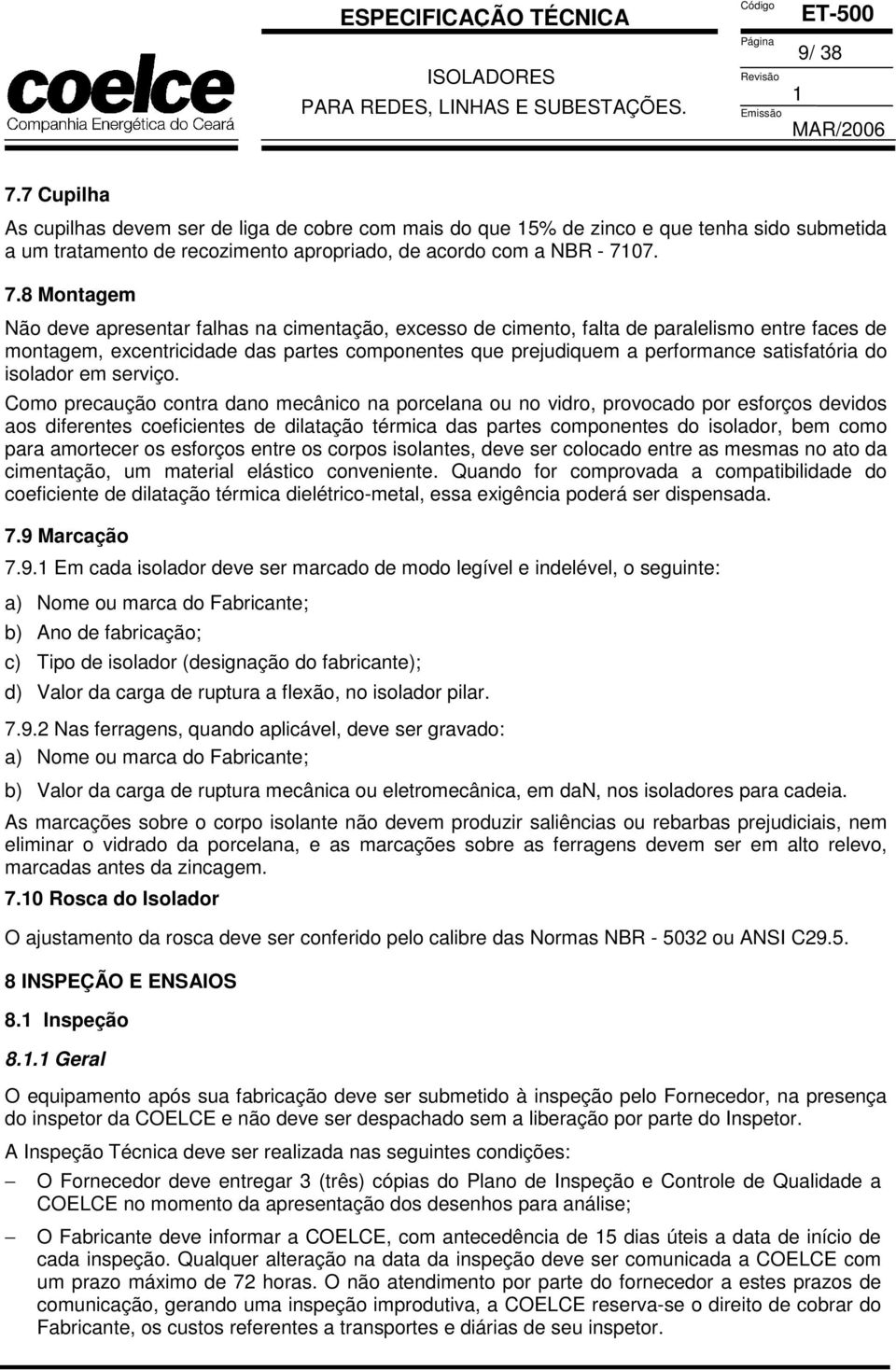 coelce
Companhia Energética do Ceará

ESPECIFICAÇÃO TÉCNICA

ISOLADORES
PARA REDES, LINHAS E SUBESTAÇÕES.

Código ET-500
Página 9/ 38
Revisão 1
Emissão MAR/2006

7.7 Cupilha

As cupilhas devem ser de liga de cobre com mais do que 15% de zinco e que tenha sido submetida a um tratamento de recozimento apropriado, de acordo com a NBR - 7107.

7.8 Montagem

Não deve apresentar falhas na cimentação, excesso de cimento, falta de paralelismo entre faces de montagem, excentricidade das partes componentes que prejudiquem a performance satisfatória do isolador em serviço.

Como precaução contra dano mecânico na porcelana ou no vidro, provocado por esforços devidos aos diferentes coeficientes de dilatação térmica das partes componentes do isolador, bem como para amortecer os esforços entre os corpos isolantes, deve ser colocado entre as mesmas no ato da cimentação, um material elástico conveniente. Quando for comprovada a compatibilidade do coeficiente de dilatação térmica dielétrico-metal, essa exigência poderá ser dispensada.

7.9 Marcação

7.9.1 Em cada isolador deve ser marcado de modo legível e indelével, o seguinte:

a) Nome ou marca do Fabricante;

b) Ano de fabricação;

c) Tipo de isolador (designação do fabricante);

d) Valor da carga de ruptura a flexão, no isolador pilar.

7.9.2 Nas ferragens, quando aplicável, deve ser gravado:

a) Nome ou marca do Fabricante;

b) Valor da carga de ruptura mecânica ou eletromecânica, em daN, nos isoladores para cadeia.

As marcações sobre o corpo isolante não devem produzir saliências ou rebarbas prejudiciais, nem eliminar o vidrado da porcelana, e as marcações sobre as ferragens devem ser em alto relevo, marcadas antes da zincagem.

7.10 Rosca do Isolador

O ajustamento da rosca deve ser conferido pelo calibre das Normas NBR - 5032 ou ANSI C29.5.

8 INSPEÇÃO E ENSAIOS

8.1 Inspeção

8.1.1 Geral

O equipamento após sua fabricação deve ser submetido à inspeção pelo Fornecedor, na presença do inspetor da COELCE e não deve ser despachado sem a liberação por parte do Inspetor.

A Inspeção Técnica deve ser realizada nas seguintes condições:

– O Fornecedor deve entregar 3 (três) cópias do Plano de Inspeção e Controle de Qualidade a COELCE no momento da apresentação dos desenhos para análise;

– O Fabricante deve informar a COELCE, com antecedência de 15 dias úteis a data de início de cada inspeção. Qualquer alteração na data da inspeção deve ser comunicada a COELCE com um prazo máximo de 72 horas. O não atendimento por parte do fornecedor a estes prazos de comunicação, gerando uma inspeção improdutiva, a COELCE reserva-se o direito de cobrar do Fabricante, os custos referentes a transportes e diárias de seu inspetor.